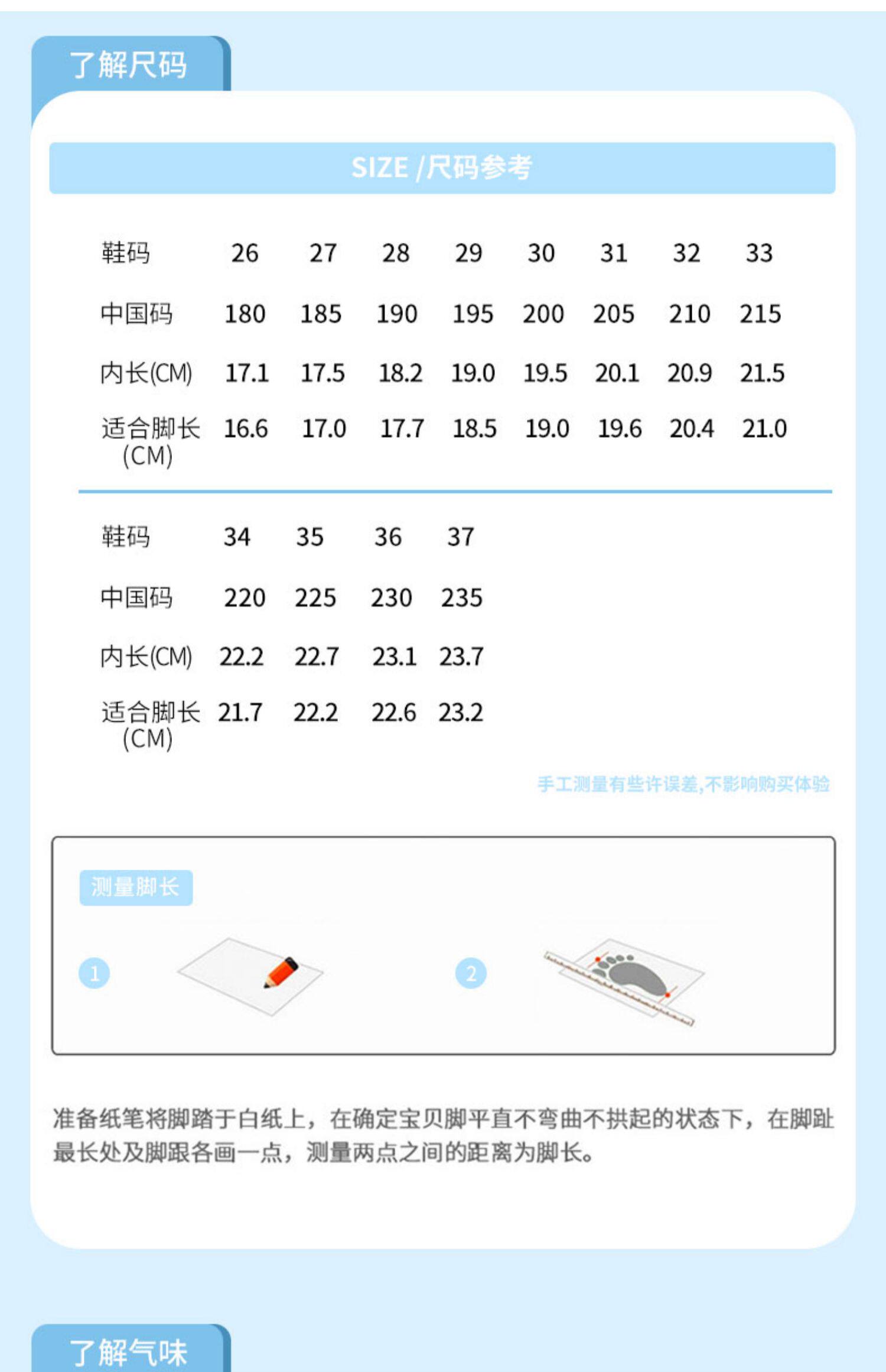 了解尺码

SIZE /尺码参考

| 鞋码 | 26 | 27 | 28 | 29 | 30 | 31 | 32 | 33 |
|---|---|---|---|---|---|---|---|---|
| 中国码 | 180 | 185 | 190 | 195 | 200 | 205 | 210 | 215 |
| 内长(CM) | 17.1 | 17.5 | 18.2 | 19.0 | 19.5 | 20.1 | 20.9 | 21.5 |
| 适合脚长(CM) | 16.6 | 17.0 | 17.7 | 18.5 | 19.0 | 19.6 | 20.4 | 21.0 |

| 鞋码 | 34 | 35 | 36 | 37 |
|---|---|---|---|---|
| 中国码 | 220 | 225 | 230 | 235 |
| 内长(CM) | 22.2 | 22.7 | 23.1 | 23.7 |
| 适合脚长(CM) | 21.7 | 22.2 | 22.6 | 23.2 |

手工测量有些许误差,不影响购买体验

测量脚长

1

2

准备纸笔将脚踏于白纸上，在确定宝贝脚平直不弯曲不拱起的状态下，在脚趾最长处及脚跟各画一点，测量两点之间的距离为脚长。

了解气味